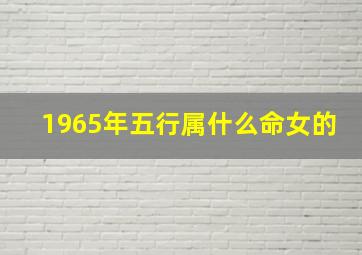 1965年五行属什么命女的